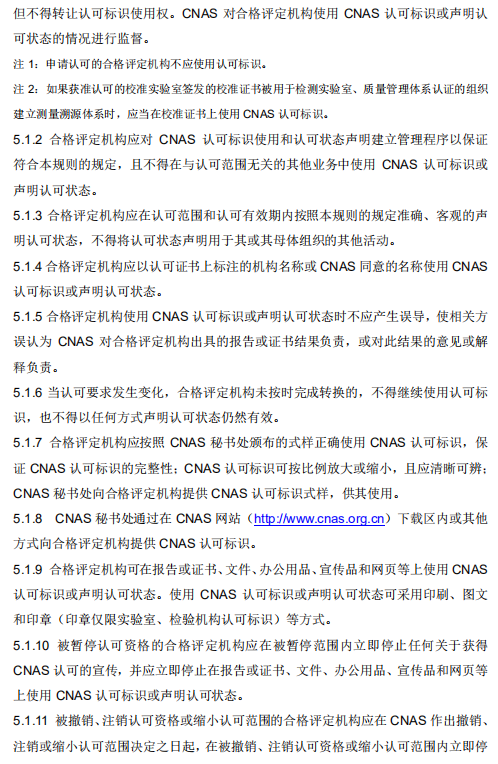 但不得转让认可标识使用权。CNAS 对合格评定机构使用 CNAS 认可标识或声明认可状态的情况进行监督。

注 1：申请认可的合格评定机构不应使用认可标识。

注 2：如果获准认可的校准实验室签发的校准证书被用于检测实验室、质量管理体系认证的组织建立测量溯源体系时，应当在校准证书上使用 CNAS 认可标识。

5.1.2 合格评定机构应对 CNAS 认可标识使用和认可状态声明建立管理程序以保证符合本规则的规定，且不得在与认可范围无关的其他业务中使用 CNAS 认可标识或声明认可状态。

5.1.3 合格评定机构应在认可范围和认可有效期内按照本规则的规定准确、客观的声明认可状态，不得将认可状态声明用于其或其母体组织的其他活动。

5.1.4 合格评定机构应以认可证书上标注的机构名称或 CNAS 同意的名称使用 CNAS 认可标识或声明认可状态。

5.1.5 合格评定机构使用 CNAS 认可标识或声明认可状态时不应产生误导，使相关方误认为 CNAS 对合格评定机构出具的报告或证书结果负责，或对此结果的意见或解释负责。

5.1.6 当认可要求发生变化，合格评定机构未按时完成转换的，不得继续使用认可标识，也不得以任何方式声明认可状态仍然有效。

5.1.7 合格评定机构应按照 CNAS 秘书处颁布的式样正确使用 CNAS 认可标识，保证 CNAS 认可标识的完整性；CNAS 认可标识可按比例放大或缩小，且应清晰可辨；CNAS 秘书处向合格评定机构提供 CNAS 认可标识式样，供其使用。

5.1.8 CNAS 秘书处通过在 CNAS 网站（http://www.cnas.org.cn）下载区内或其他方式向合格评定机构提供 CNAS 认可标识。

5.1.9 合格评定机构可在报告或证书、文件、办公用品、宣传品和网页等上使用 CNAS 认可标识或声明认可状态。使用 CNAS 认可标识或声明认可状态可采用印刷、图文和印章（印章仅限实验室、检验机构认可标识）等方式。

5.1.10 被暂停认可资格的合格评定机构应在被暂停范围内立即停止任何关于获得 CNAS 认可的宣传，并应立即停止在报告或证书、文件、办公用品、宣传品和网页等上使用 CNAS 认可标识或声明认可状态。

5.1.11 被撤销、注销认可资格或缩小认可范围的合格评定机构应在 CNAS 作出撤销、注销或缩小认可范围决定之日起，在被撤销、注销认可资格或缩小认可范围内立即停